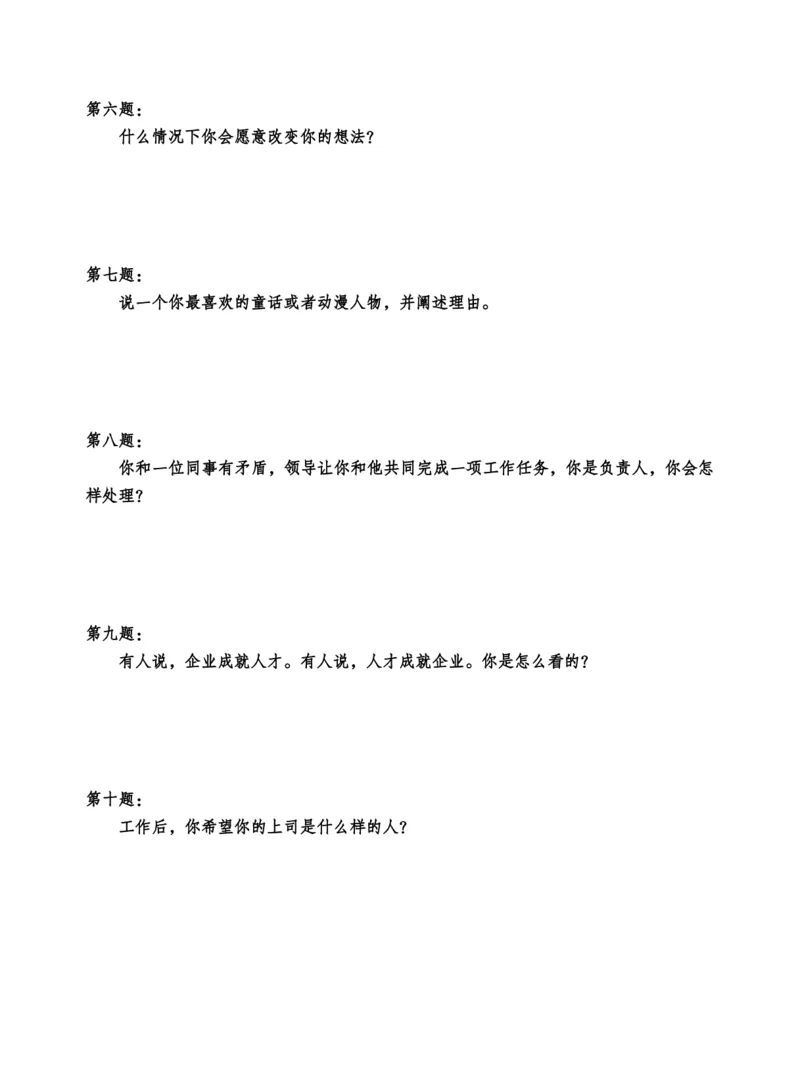 第六题：
什么情况下你会愿意改变你的想法？

第七题：
说一个你最喜欢的童话或者动漫人物，并阐述理由。

第八题：
你和一位同事有矛盾，领导让你和他共同完成一项工作任务，你是负责人，你会怎样处理？

第九题：
有人说，企业成就人才。有人说，人才成就企业。你是怎么看的？

第十题：
工作后，你希望你的上司是什么样的人？